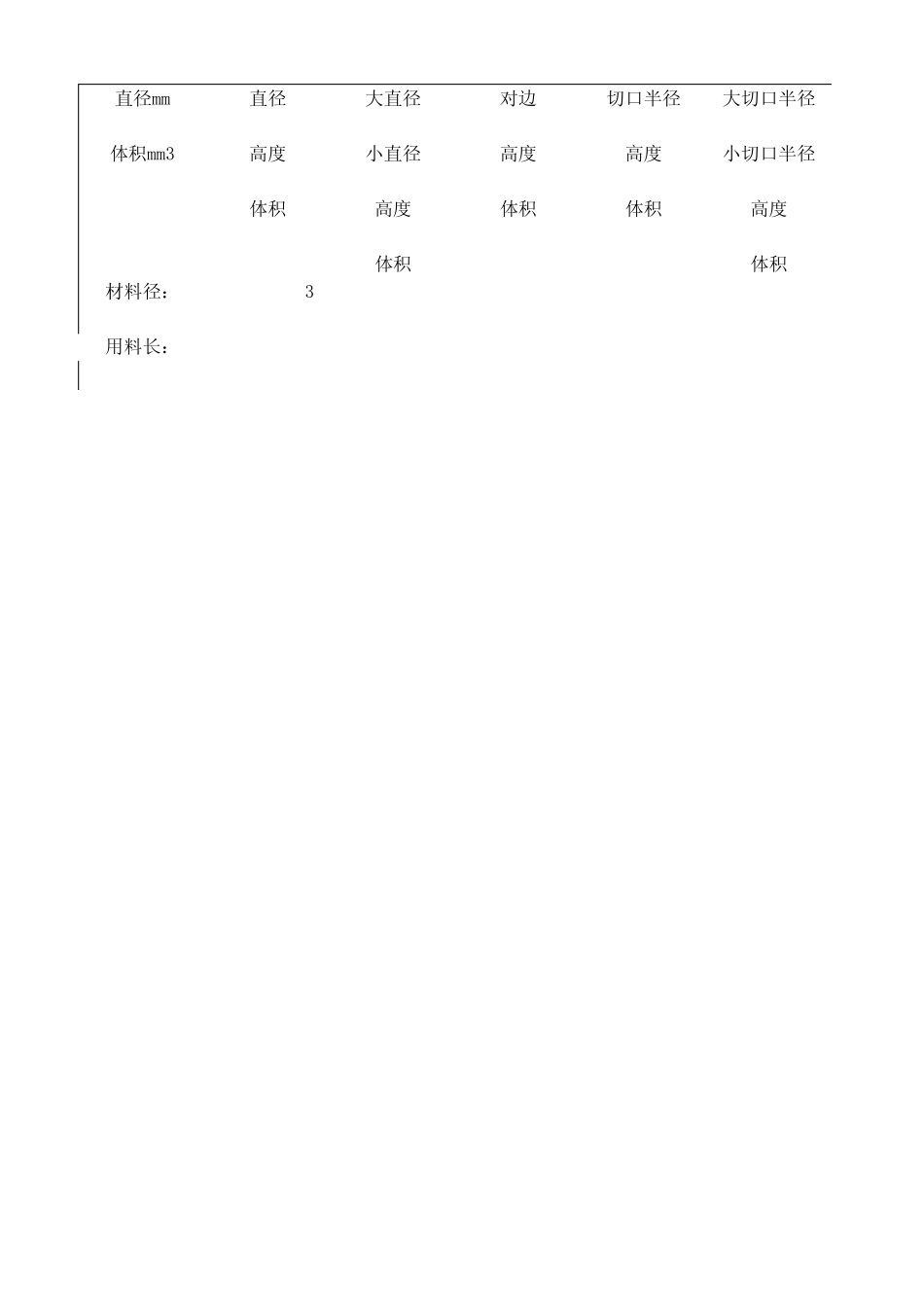 | 直径mm | 直径 | 大直径 | 对边 | 切口半径 | 大切口半径 |
|---|---|---|---|---|---|
| 体积mm3 | 高度 | 小直径 | 高度 | 高度 | 小切口半径 |
|  | 体积 | 高度 | 体积 | 体积 | 高度 |
|  |  | 体积 |  |  | 体积 |

材料径： 3

用料长：